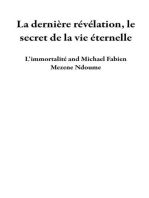 La dernière révélation, le secret de la vie éternelle

L'immortalité and Michael Fabien Mezene Ndoume